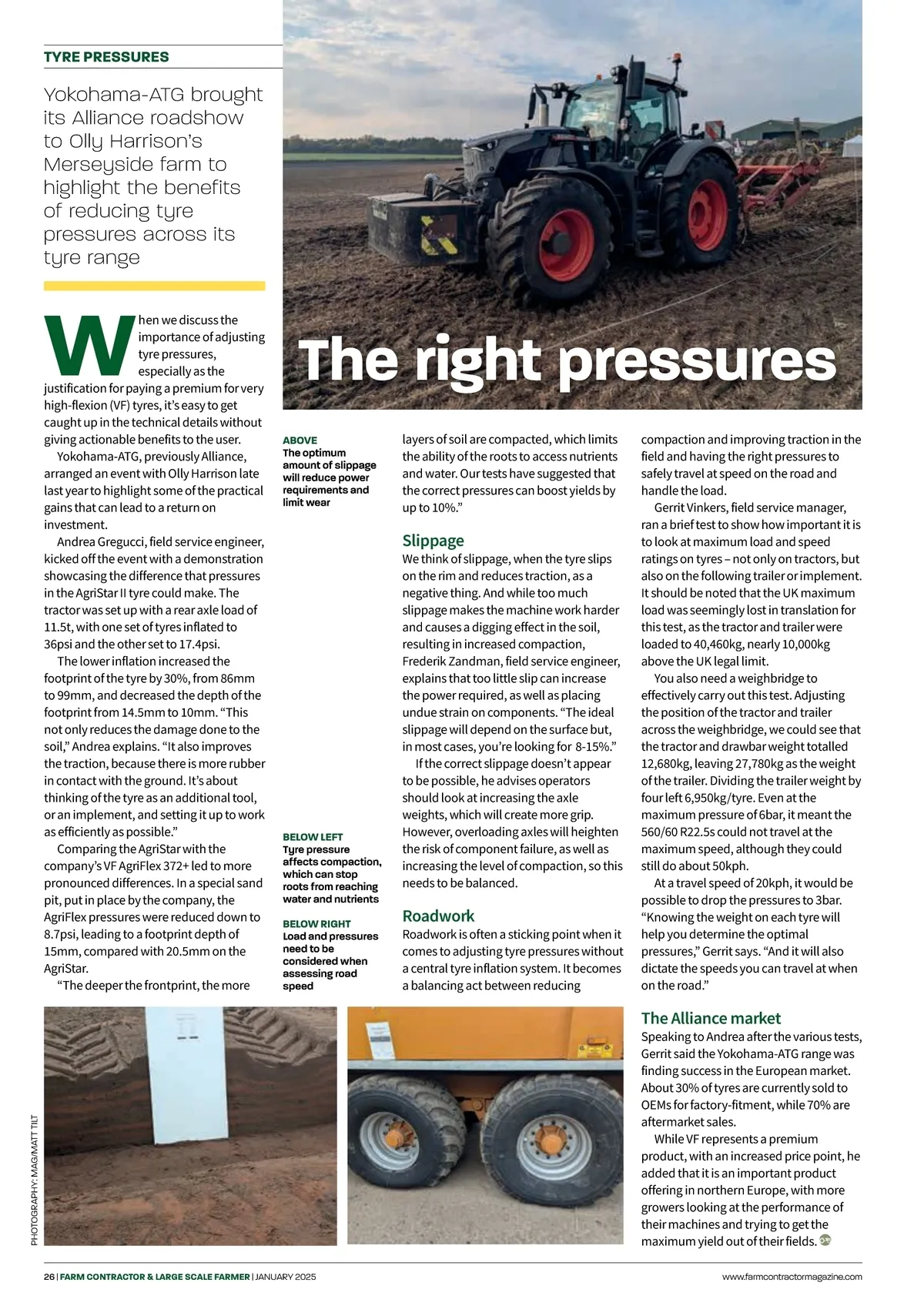 TYRE PRESSURES

Yokohama-ATG brought its Alliance roadshow to Olly Harrison's Merseyside farm to highlight the benefits of reducing tyre pressures across its tyre range

The right pressures

When we discuss the importance of adjusting tyre pressures, especially as the justification for paying a premium for very high-flexion (VF) tyres, it's easy to get caught up in the technical details without giving actionable benefits to the user.

Yokohama-ATG, previously Alliance, arranged an event with Olly Harrison late last year to highlight some of the practical gains that can lead to a return on investment.

Andrea Gregucci, field service engineer, kicked off the event with a demonstration showcasing the difference that pressures in the AgriStar II tyre could make. The tractor was set up with a rear axle load of 11.5t, with one set of tyres inflated to 36psi and the other set to 17.4psi.

The lower inflation increased the footprint of the tyre by 30%, from 86mm to 99mm, and decreased the depth of the footprint from 14.5mm to 10mm. "This not only reduces the damage done to the soil," Andrea explains. "It also improves the traction, because there is more rubber in contact with the ground. It's about thinking of the tyre as an additional tool, or an implement, and setting it up to work as efficiently as possible."

Comparing the AgriStar with the company's VF AgriFlex 372+ led to more pronounced differences. In a special sand pit, put in place by the company, the AgriFlex pressures were reduced down to 8.7psi, leading to a footprint depth of 15mm, compared with 20.5mm on the AgriStar.

"The deeper the frontprint, the more

ABOVE
The optimum amount of slippage will reduce power requirements and limit wear

BELOW LEFT
Tyre pressure affects compaction, which can stop roots from reaching water and nutrients

BELOW RIGHT
Load and pressures need to be considered when assessing road speed

layers of soil are compacted, which limits the ability of the roots to access nutrients and water. Our tests have suggested that the correct pressures can boost yields by up to 10%."

Slippage
We think of slippage, when the tyre slips on the rim and reduces traction, as a negative thing. And while too much slippage makes the machine work harder and causes a digging effect in the soil, resulting in increased compaction, Frederik Zandman, field service engineer, explains that too little slip can increase the power required, as well as placing undue strain on components. "The ideal slippage will depend on the surface but, in most cases, you're looking for 8-15%."

If the correct slippage doesn't appear to be possible, he advises operators should look at increasing the axle weights, which will create more grip. However, overloading axles will heighten the risk of component failure, as well as increasing the level of compaction, so this needs to be balanced.

Roadwork
Roadwork is often a sticking point when it comes to adjusting tyre pressures without a central tyre inflation system. It becomes a balancing act between reducing compaction and improving traction in the field and having the right pressures to safely travel at speed on the road and handle the load.

Gerrit Vinkers, field service manager, ran a brief test to show how important it is to look at maximum load and speed ratings on tyres – not only on tractors, but also on the following trailer or implement. It should be noted that the UK maximum load was seemingly lost in translation for this test, as the tractor and trailer were loaded to 40,460kg, nearly 10,000kg above the UK legal limit.

You also need a weighbridge to effectively carry out this test. Adjusting the position of the tractor and trailer across the weighbridge, we could see that the tractor and drawbar weight totalled 12,680kg, leaving 27,780kg as the weight of the trailer. Dividing the trailer weight by four left 6,950kg/tyre. Even at the maximum pressure of 6bar, it meant the 560/60 R22.5s could not travel at the maximum speed, although they could still do about 50kph.

At a travel speed of 20kph, it would be possible to drop the pressures to 3bar. "Knowing the weight on each tyre will help you determine the optimal pressures," Gerrit says. "And it will also dictate the speeds you can travel at when on the road."

The Alliance market
Speaking to Andrea after the various tests, Gerrit said the Yokohama-ATG range was finding success in the European market. About 30% of tyres are currently sold to OEMs for factory-fitment, while 70% are aftermarket sales.

While VF represents a premium product, with an increased price point, he added that it is an important product offering in northern Europe, with more growers looking at the performance of their machines and trying to get the maximum yield out of their fields.

PHOTOGRAPHY: MAG/MATT TILT

26 | FARM CONTRACTOR & LARGE SCALE FARMER | JANUARY 2025
www.farmcontractormagazine.com